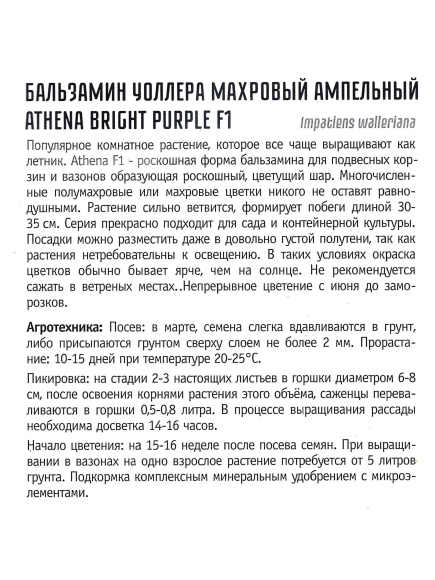 БАЛЬЗАМИН УОЛЛЕРА МАХРОВЫЙ АМПЕЛЬНЫЙ ATHENA BRIGHT PURPLE F1

Impatiens walleriana

Популярное комнатное растение, которое все чаще выращивают как летник. Athena F1 - роскошная форма бальзамина для подвесных корзин и вазонов образующая роскошный, цветущий шар. Многочисленные полумахровые или махровые цветки никого не оставят равнодушными. Растение сильно ветвится, формирует побеги длиной 30-35 см. Серия прекрасно подходит для сада и контейнерной культуры. Посадки можно разместить даже в довольно густой полутени, так как растения нетребовательны к освещению. В таких условиях окраска цветков обычно бывает ярче, чем на солнце. Не рекомендуется сажать в ветреных местах..Непрерывное цветение с июня до заморозков.

Агротехника: Посев: в марте, семена слегка вдавливаются в грунт, либо присыпаются грунтом сверху слоем не более 2 мм. Прорастание: 10-15 дней при температуре 20-25°С.

Пикировка: на стадии 2-3 настоящих листьев в горшки диаметром 6-8 см, после освоения корнями растения этого объёма, саженцы переваливаются в горшки 0,5-0,8 литра. В процессе выращивания рассады необходима досветка 14-16 часов.

Начало цветения: на 15-16 неделе после посева семян. При выращивании в вазонах на одно взрослое растение потребуется от 5 литров грунта. Подкормка комплексным минеральным удобрением с микроэлементами.